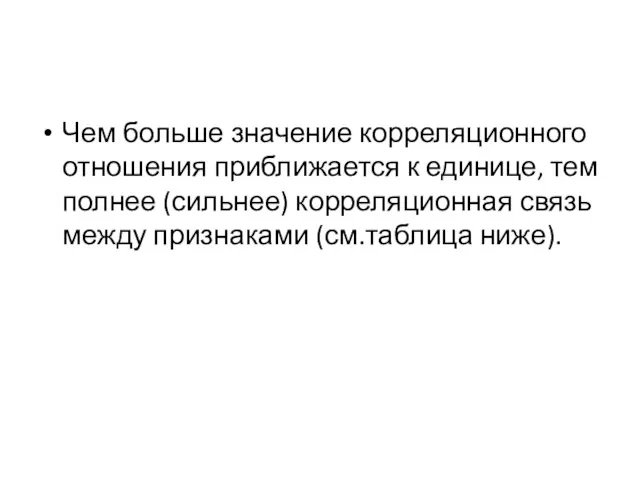 • Чем больше значение корреляционного отношения приближается к единице, тем полнее (сильнее) корреляционная связь между признаками (см.таблица ниже).